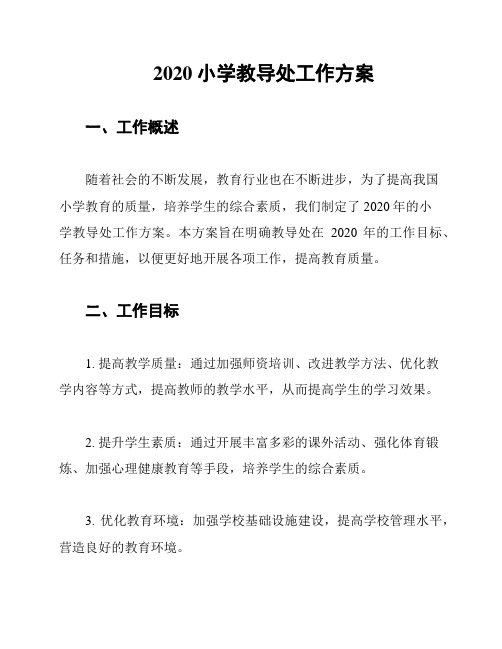 2020 小学教导处工作方案

一、工作概述

随着社会的不断发展，教育行业也在不断进步，为了提高我国小学教育的质量，培养学生的综合素质，我们制定了 2020 年的小学教导处工作方案。本方案旨在明确教导处在 2020 年的工作目标、任务和措施，以便更好地开展各项工作，提高教育质量。

二、工作目标

1. 提高教学质量：通过加强师资培训、改进教学方法、优化教学内容等方式，提高教师的教学水平，从而提高学生的学习效果。

2. 提升学生素质：通过开展丰富多彩的课外活动、强化体育锻炼、加强心理健康教育等手段，培养学生的综合素质。

3. 优化教育环境：加强学校基础设施建设，提高学校管理水平，营造良好的教育环境。